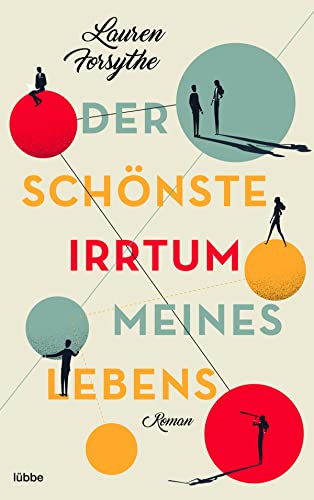 Lauren Forsythe

DER SCHÖNSTE IRRTUM MEINES LEBENS

Roman

lübbe